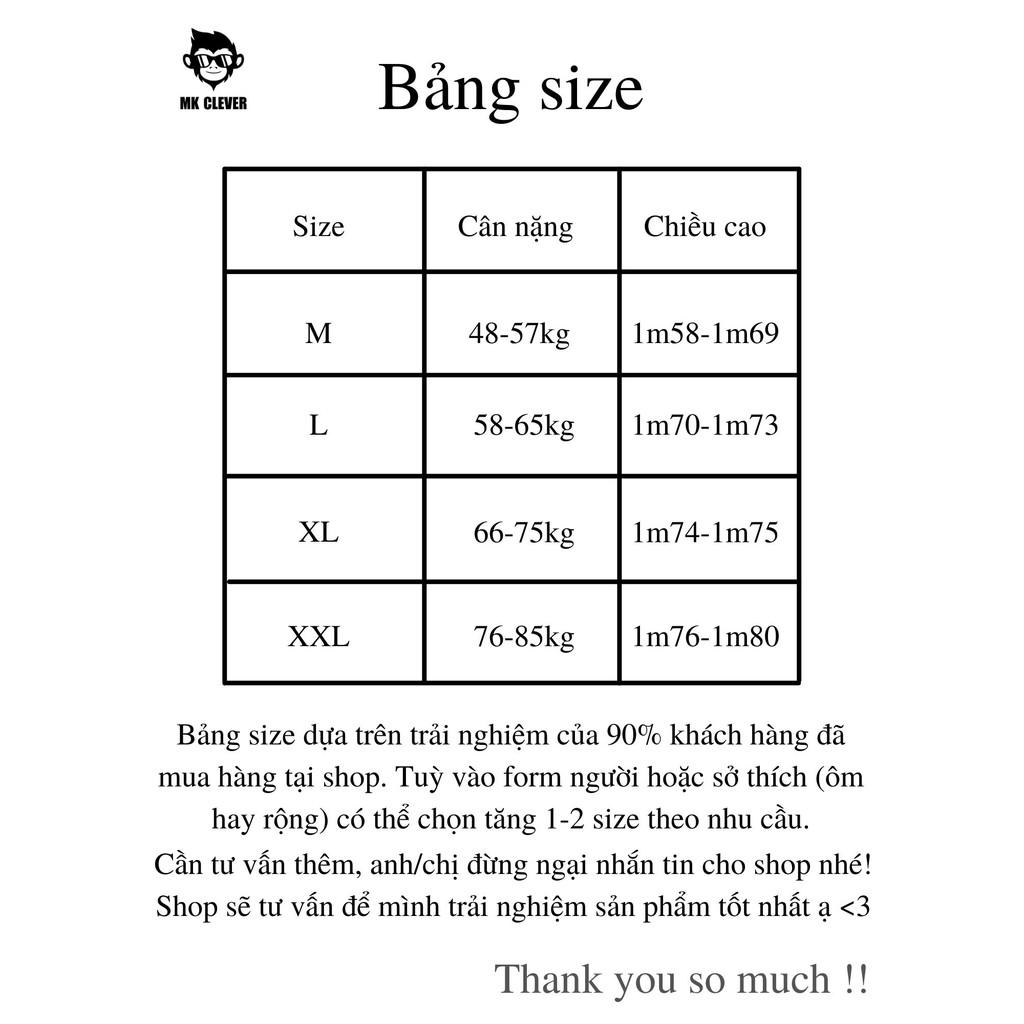 MK CLEVER

Bảng size

| Size | Cân nặng | Chiều cao |
|---|---|---|
| M | 48-57kg | 1m58-1m69 |
| L | 58-65kg | 1m70-1m73 |
| XL | 66-75kg | 1m74-1m75 |
| XXL | 76-85kg | 1m76-1m80 |

Bảng size dựa trên trải nghiệm của 90% khách hàng đã mua hàng tại shop. Tuỳ vào form người hoặc sở thích (ôm hay rộng) có thể chọn tăng 1-2 size theo nhu cầu.
Cần tư vấn thêm, anh/chị đừng ngại nhắn tin cho shop nhé!
Shop sẽ tư vấn để mình trải nghiệm sản phẩm tốt nhất ạ <3

Thank you so much !!